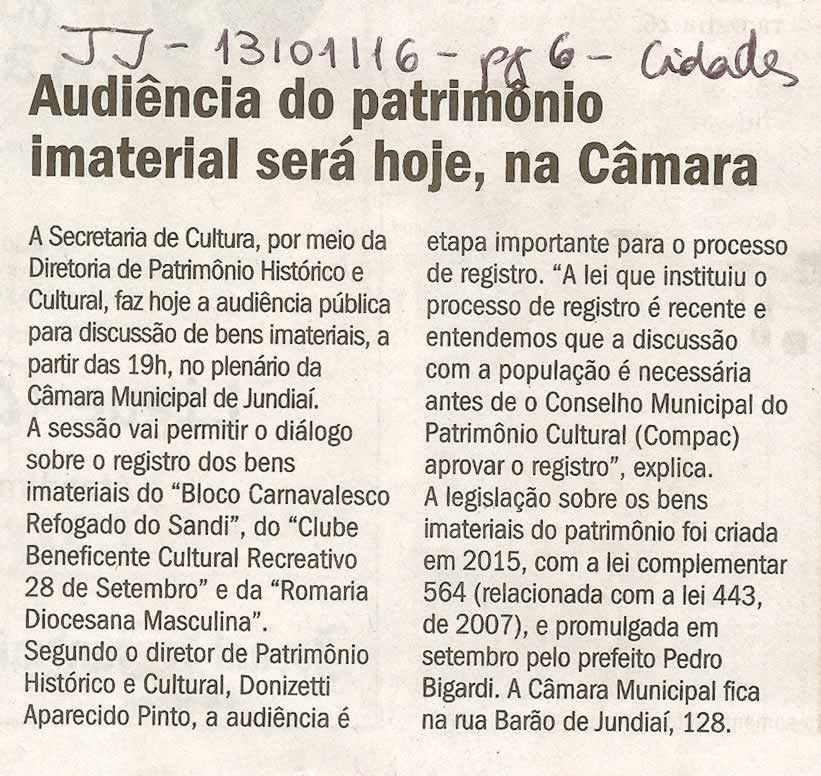 JJ - 13/01/16 - pg 6 - Cidade

Audiência do patrimônio imaterial será hoje, na Câmara

A Secretaria de Cultura, por meio da Diretoria de Patrimônio Histórico e Cultural, faz hoje a audiência pública para discussão de bens imateriais, a partir das 19h, no plenário da Câmara Municipal de Jundiaí.
A sessão vai permitir o diálogo sobre o registro dos bens imateriais do “Bloco Carnavalesco Refogado do Sandi”, do “Clube Beneficente Cultural Recreativo 28 de Setembro” e da “Romaria Diocesana Masculina”.
Segundo o diretor de Patrimônio Histórico e Cultural, Donizetti Aparecido Pinto, a audiência é etapa importante para o processo de registro. “A lei que instituiu o processo de registro é recente e entendemos que a discussão com a população é necessária antes de o Conselho Municipal do Patrimônio Cultural (Compac) aprovar o registro”, explica.
A legislação sobre os bens imateriais do patrimônio foi criada em 2015, com a lei complementar 564 (relacionada com a lei 443, de 2007), e promulgada em setembro pelo prefeito Pedro Bigardi. A Câmara Municipal fica na rua Barão de Jundiaí, 128.